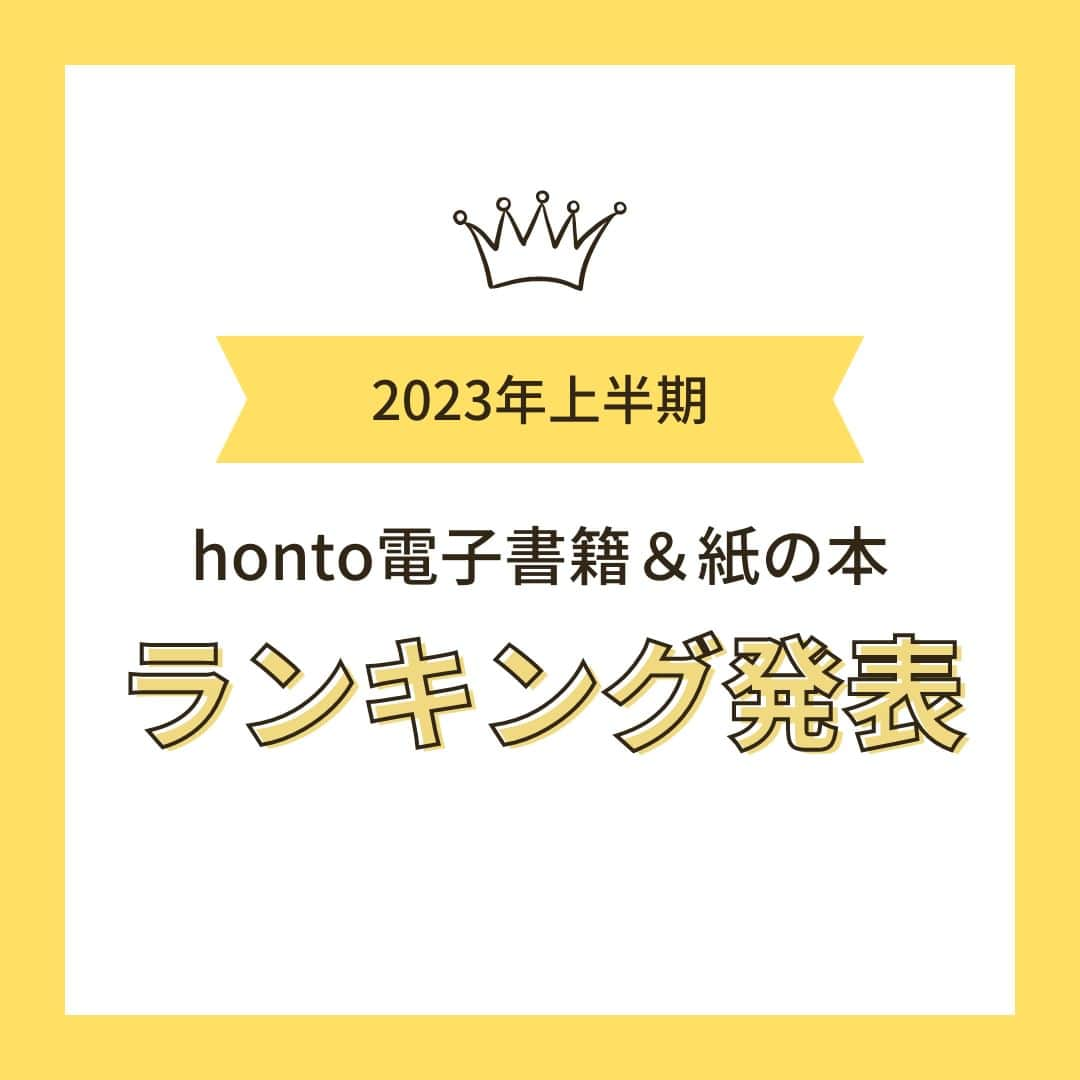 2023年上半期

honto電子書籍＆紙の本

ランキング発表